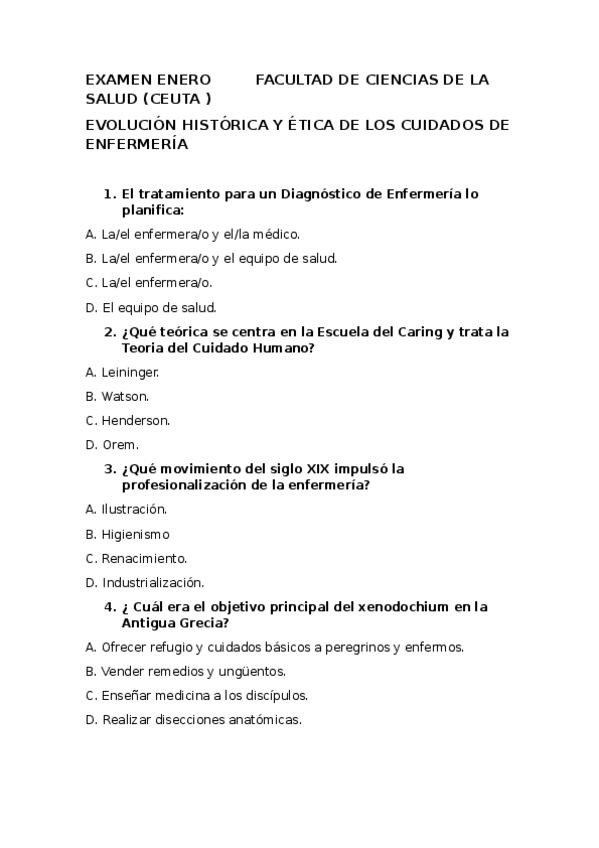 EXAMEN ENERO FACULTAD DE CIENCIAS DE LA SALUD (CEUTA )

EVOLUCIÓN HISTÓRICA Y ÉTICA DE LOS CUIDADOS DE ENFERMERÍA

1. El tratamiento para un Diagnóstico de Enfermería lo planifica:

A. La/el enfermera/o y el/la médico.

B. La/el enfermera/o y el equipo de salud.

C. La/el enfermera/o.

D. El equipo de salud.

2. ¿Qué teórica se centra en la Escuela del Caring y trata la Teoria del Cuidado Humano?

A. Leininger.

B. Watson.

C. Henderson.

D. Orem.

3. ¿Qué movimiento del siglo XIX impulsó la profesionalización de la enfermería?

A. Ilustración.

B. Higienismo

C. Renacimiento.

D. Industrialización.

4. ¿ Cuál era el objetivo principal del xenodochium en la Antigua Grecia?

A. Ofrecer refugio y cuidados básicos a peregrinos y enfermos.

B. Vender remedios y ungüentos.

C. Enseñar medicina a los discípulos.

D. Realizar disecciones anatómicas.